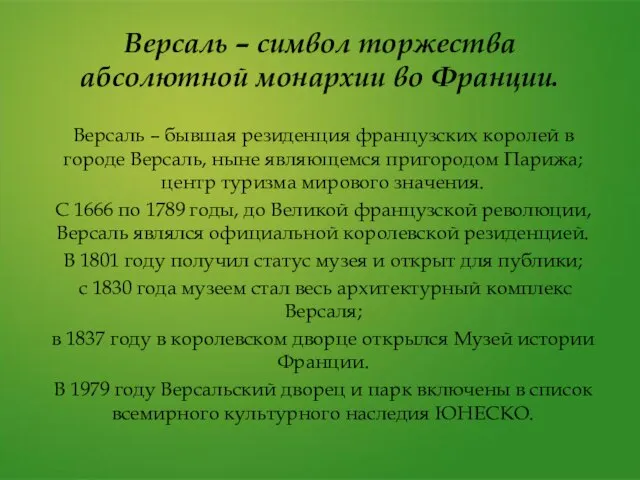 Версаль – символ торжества абсолютной монархии во Франции.

Версаль – бывшая резиденция французских королей в городе Версаль, ныне являющемся пригородом Парижа; центр туризма мирового значения.

С 1666 по 1789 годы, до Великой французской революции, Версаль являлся официальной королевской резиденцией.

В 1801 году получил статус музея и открыт для публики;

с 1830 года музеем стал весь архитектурный комплекс Версаля;

в 1837 году в королевском дворце открылся Музей истории Франции.

В 1979 году Версальский дворец и парк включены в список всемирного культурного наследия ЮНЕСКО.